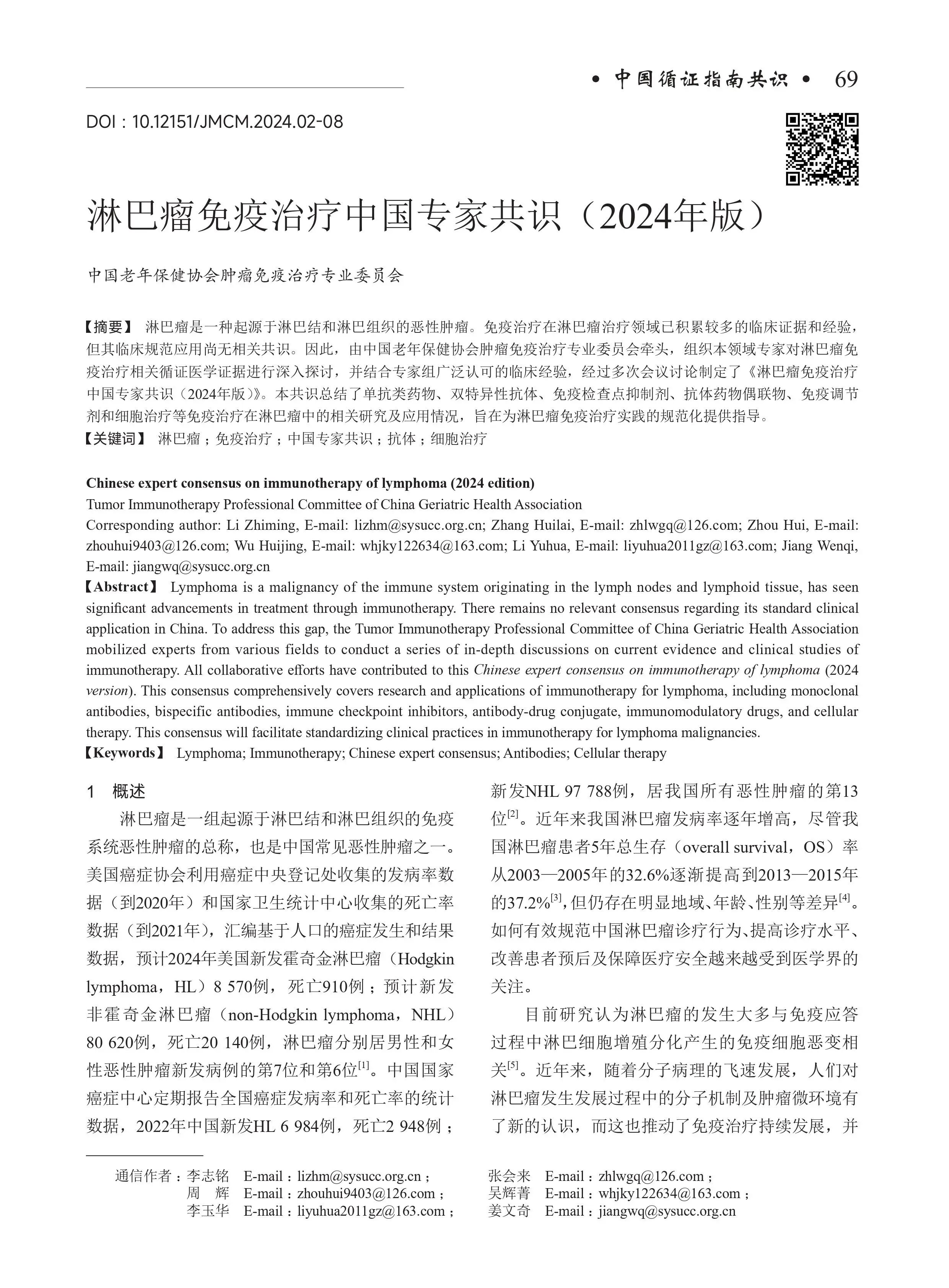 • 中国循证指南共识 • 69

DOI：10.12151/JMCM.2024.02-08

淋巴瘤免疫治疗中国专家共识（2024年版）

中国老年保健协会肿瘤免疫治疗专业委员会

【摘要】 淋巴瘤是一种起源于淋巴结和淋巴组织的恶性肿瘤。免疫治疗在淋巴瘤治疗领域已积累较多的临床证据和经验，但其临床规范应用尚无相关共识。因此，由中国老年保健协会肿瘤免疫治疗专业委员会牵头，组织本领域专家对淋巴瘤免疫治疗相关循证医学证据进行深入探讨，并结合专家组广泛认可的临床经验，经过多次会议讨论制定了《淋巴瘤免疫治疗中国专家共识（2024年版）》。本共识总结了单抗类药物、双特异性抗体、免疫检查点抑制剂、抗体药物偶联物、免疫调节剂和细胞治疗等免疫治疗在淋巴瘤中的相关研究及应用情况，旨在为淋巴瘤免疫治疗实践的规范化提供指导。
【关键词】 淋巴瘤；免疫治疗；中国专家共识；抗体；细胞治疗

Chinese expert consensus on immunotherapy of lymphoma (2024 edition)
Tumor Immunotherapy Professional Committee of China Geriatric Health Association
Corresponding author: Li Zhiming, E-mail: lizhm@sysucc.org.cn; Zhang Huilai, E-mail: zhlwgq@126.com; Zhou Hui, E-mail: zhouhui9403@126.com; Wu Huijing, E-mail: whjky122634@163.com; Li Yuhua, E-mail: liyuhua2011gz@163.com; Jiang Wenqi, E-mail: jiangwq@sysucc.org.cn
【Abstract】 Lymphoma is a malignancy of the immune system originating in the lymph nodes and lymphoid tissue, has seen significant advancements in treatment through immunotherapy. There remains no relevant consensus regarding its standard clinical application in China. To address this gap, the Tumor Immunotherapy Professional Committee of China Geriatric Health Association mobilized experts from various fields to conduct a series of in-depth discussions on current evidence and clinical studies of immunotherapy. All collaborative efforts have contributed to this Chinese expert consensus on immunotherapy of lymphoma (2024 version). This consensus comprehensively covers research and applications of immunotherapy for lymphoma, including monoclonal antibodies, bispecific antibodies, immune checkpoint inhibitors, antibody-drug conjugate, immunomodulatory drugs, and cellular therapy. This consensus will facilitate standardizing clinical practices in immunotherapy for lymphoma malignancies.
【Keywords】 Lymphoma; Immunotherapy; Chinese expert consensus; Antibodies; Cellular therapy

1 概述

淋巴瘤是一组起源于淋巴结和淋巴组织的免疫系统恶性肿瘤的总称，也是中国常见恶性肿瘤之一。美国癌症协会利用癌症中央登记处收集的发病率数据（到2020年）和国家卫生统计中心收集的死亡率数据（到2021年），汇编基于人口的癌症发生和结果数据，预计2024年美国新发霍奇金淋巴瘤（Hodgkin lymphoma，HL）8 570例，死亡910例；预计新发非霍奇金淋巴瘤（non-Hodgkin lymphoma，NHL）80 620例，死亡20 140例，淋巴瘤分别居男性和女性恶性肿瘤新发病例的第7位和第6位$^{[1]}$。中国国家癌症中心定期报告全国癌症发病率和死亡率的统计数据，2022年中国新发HL 6 984例，死亡2 948例；新发NHL 97 788例，居我国所有恶性肿瘤的第13位$^{[2]}$。近年来我国淋巴瘤发病率逐年增高，尽管我国淋巴瘤患者5年总生存（overall survival，OS）率从2003—2005年的32.6%逐渐提高到2013—2015年的37.2%$^{[3]}$，但仍存在明显地域、年龄、性别等差异$^{[4]}$。如何有效规范中国淋巴瘤诊疗行为、提高诊疗水平、改善患者预后及保障医疗安全越来越受到医学界的关注。

目前研究认为淋巴瘤的发生大多与免疫应答过程中淋巴细胞增殖分化产生的免疫细胞恶变相关$^{[5]}$。近年来，随着分子病理的飞速发展，人们对淋巴瘤发生发展过程中的分子机制及肿瘤微环境有了新的认识，而这也推动了免疫治疗持续发展，并

通信作者：李志铭 E-mail：lizhm@sysucc.org.cn；
周 辉 E-mail：zhouhui9403@126.com；
李玉华 E-mail：liyuhua2011gz@163.com；
张会来 E-mail：zhlwgq@126.com；
吴辉菁 E-mail：whjky122634@163.com；
姜文奇 E-mail：jiangwq@sysucc.org.cn